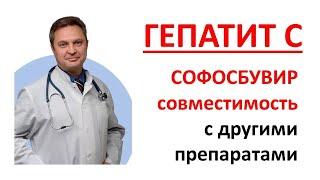 ГЕПАТИТ С

СОФОСБУВИР
совместимость
с другими
препаратами